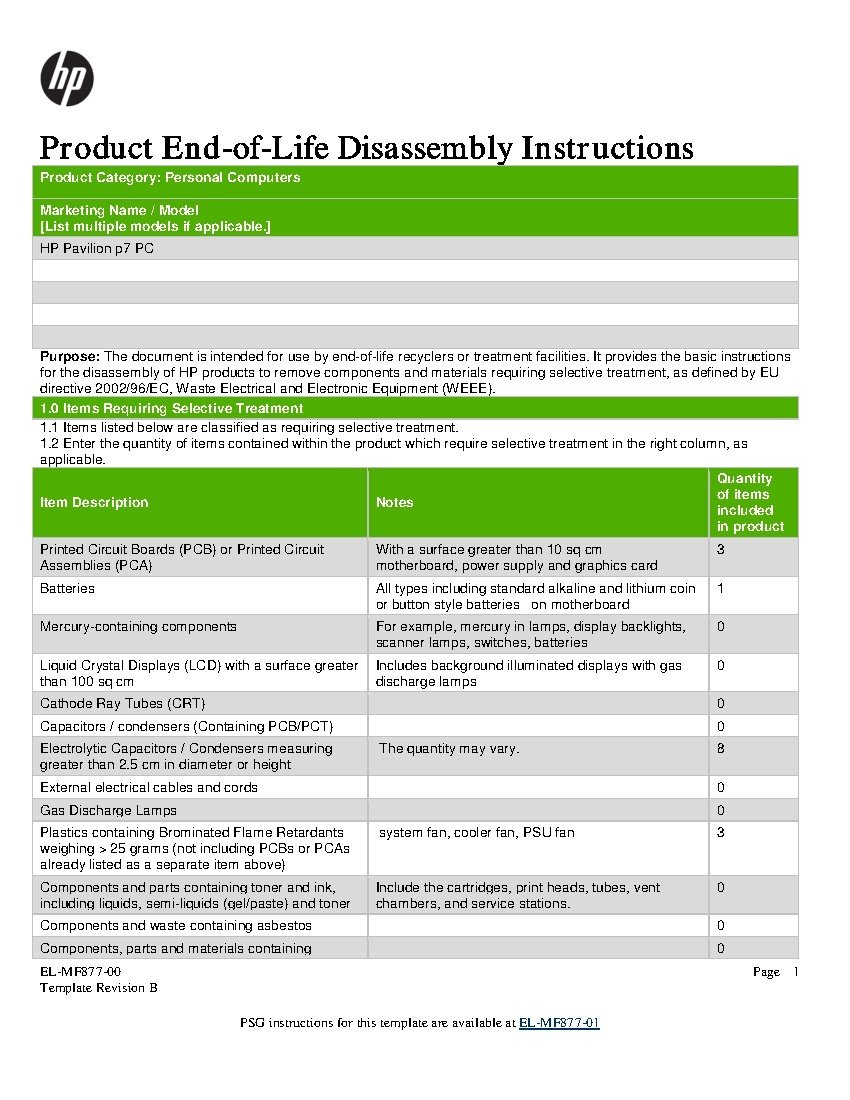 hp

Product End-of-Life Disassembly Instructions

Product Category: Personal Computers

Marketing Name / Model
[List multiple models if applicable.]

HP Pavilion p7 PC

Purpose: The document is intended for use by end-of-life recyclers or treatment facilities. It provides the basic instructions for the disassembly of HP products to remove components and materials requiring selective treatment, as defined by EU directive 2002/96/EC, Waste Electrical and Electronic Equipment (WEEE).

1.0 Items Requiring Selective Treatment

1.1 Items listed below are classified as requiring selective treatment.
1.2 Enter the quantity of items contained within the product which require selective treatment in the right column, as applicable.

| Item Description | Notes | Quantity of items included in product |
|---|---|---|
| Printed Circuit Boards (PCB) or Printed Circuit Assemblies (PCA) | With a surface greater than 10 sq cm motherboard, power supply and graphics card | 3 |
| Batteries | All types including standard alkaline and lithium coin or button style batteries on motherboard | 1 |
| Mercury-containing components | For example, mercury in lamps, display backlights, scanner lamps, switches, batteries | 0 |
| Liquid Crystal Displays (LCD) with a surface greater than 100 sq cm | Includes background illuminated displays with gas discharge lamps | 0 |
| Cathode Ray Tubes (CRT) | | 0 |
| Capacitors / condensers (Containing PCB/PCT) | | 0 |
| Electrolytic Capacitors / Condensers measuring greater than 2.5 cm in diameter or height | The quantity may vary. | 8 |
| External electrical cables and cords | | 0 |
| Gas Discharge Lamps | | 0 |
| Plastics containing Brominated Flame Retardants weighing > 25 grams (not including PCBs or PCAs already listed as a separate item above) | system fan, cooler fan, PSU fan | 3 |
| Components and parts containing toner and ink, including liquids, semi-liquids (gel/paste) and toner | Include the cartridges, print heads, tubes, vent chambers, and service stations. | 0 |
| Components and waste containing asbestos | | 0 |
| Components, parts and materials containing | | 0 |

EL-MF877-00
Template Revision B
Page 1

PSG instructions for this template are available at EL-MF877-01